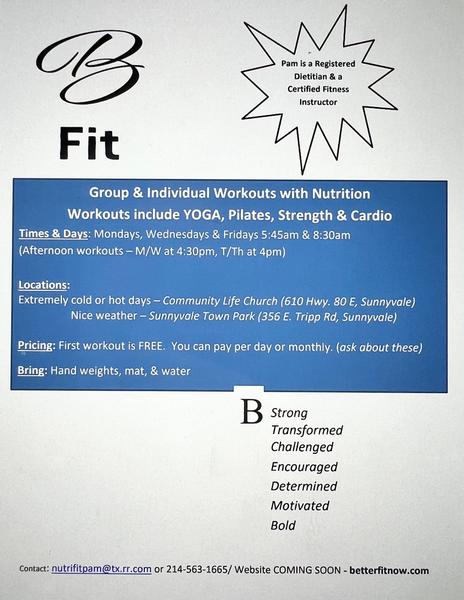 B

Fit

Pam is a Registered Dietitian & a Certified Fitness Instructor

Group & Individual Workouts with Nutrition
Workouts include YOGA, Pilates, Strength & Cardio

Times & Days: Mondays, Wednesdays & Fridays 5:45am & 8:30am
(Afternoon workouts – M/W at 4:30pm, T/Th at 4pm)

Locations:
Extremely cold or hot days – Community Life Church (610 Hwy. 80 E, Sunnyvale)
Nice weather – Sunnyvale Town Park (356 E. Tripp Rd, Sunnyvale)

Pricing: First workout is FREE. You can pay per day or monthly. (ask about these)

Bring: Hand weights, mat, & water

B
Strong
Transformed
Challenged
Encouraged
Determined
Motivated
Bold

Contact: nutrifitpam@tx.rr.com or 214-563-1665/ Website COMING SOON - betterfitnow.com